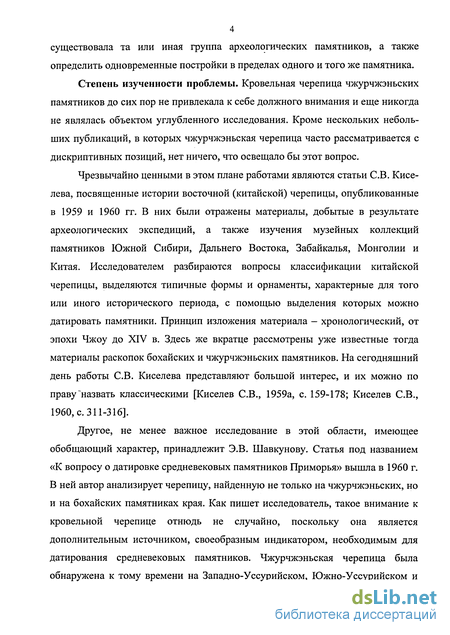 4

существовала та или иная группа археологических памятников, а также определить одновременные постройки в пределах одного и того же памятника.

Степень изученности проблемы. Кровельная черепица чжурчжэньских памятников до сих пор не привлекала к себе должного внимания и еще никогда не являлась объектом углубленного исследования. Кроме нескольких небольших публикаций, в которых чжурчжэньская черепица часто рассматривается с дискриптивных позиций, нет ничего, что освещало бы этот вопрос.

Чрезвычайно ценными в этом плане работами являются статьи С.В. Киселева, посвященные истории восточной (китайской) черепицы, опубликованные в 1959 и 1960 гг. В них были отражены материалы, добытые в результате археологических экспедиций, а также изучения музейных коллекций памятников Южной Сибири, Дальнего Востока, Забайкалья, Монголии и Китая. Исследователем разбираются вопросы классификации китайской черепицы, выделяются типичные формы и орнаменты, характерные для того или иного исторического периода, с помощью выделения которых можно датировать памятники. Принцип изложения материала – хронологический, от эпохи Чжоу до XIV в. Здесь же вкратце рассмотрены уже известные тогда материалы раскопок бохайских и чжурчжэньских памятников. На сегодняшний день работы С.В. Киселева представляют большой интерес, и их можно по праву назвать классическими [Киселев С.В., 1959а, с. 159-178; Киселев С.В., 1960, с. 311-316].

Другое, не менее важное исследование в этой области, имеющее обобщающий характер, принадлежит Э.В. Шавкунову. Статья под названием «К вопросу о датировке средневековых памятников Приморья» вышла в 1960 г. В ней автор анализирует черепицу, найденную не только на чжурчжэньских, но и на бохайских памятниках края. Как пишет исследователь, такое внимание к кровельной черепице отнюдь не случайно, поскольку она является дополнительным источником, своеобразным индикатором, необходимым для датирования средневековых памятников. Чжурчжэньская черепица была обнаружена к тому времени на Западно-Уссурийском, Южно-Уссурийском и

dsLib.net
библиотека диссертаций